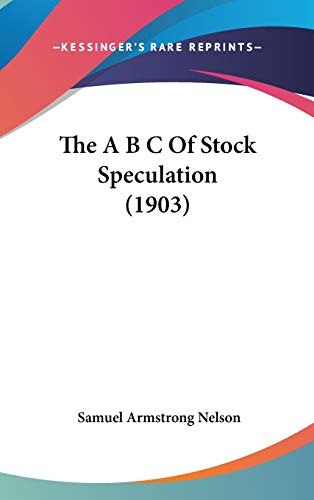 —KESSINGER'S RARE REPRINTS—

The A B C Of Stock Speculation (1903)

Samuel Armstrong Nelson